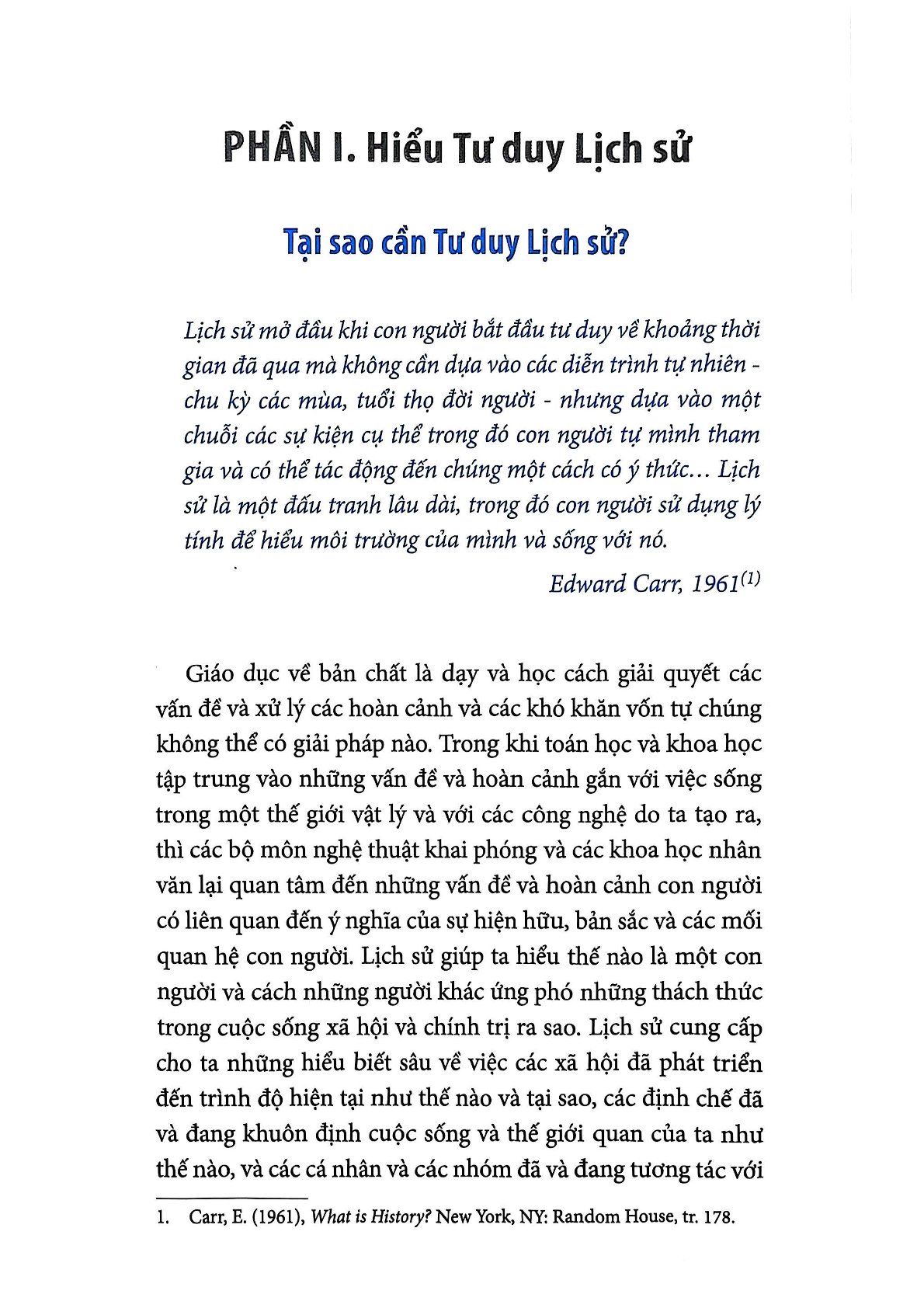 PHẦN I. Hiểu Tư duy Lịch sử

Tại sao cần Tư duy Lịch sử?

Lịch sử mở đầu khi con người bắt đầu tư duy về khoảng thời gian đã qua mà không cần dựa vào các diễn trình tự nhiên - chu kỳ các mùa, tuổi thọ đời người - nhưng dựa vào một chuỗi các sự kiện cụ thể trong đó con người tự mình tham gia và có thể tác động đến chúng một cách có ý thức... Lịch sử là một đấu tranh lâu dài, trong đó con người sử dụng lý tính để hiểu môi trường của mình và sống với nó.

Edward Carr, 1961$^{(1)}$

Giáo dục về bản chất là dạy và học cách giải quyết các vấn đề và xử lý các hoàn cảnh và các khó khăn vốn tự chúng không thể có giải pháp nào. Trong khi toán học và khoa học tập trung vào những vấn đề và hoàn cảnh gắn với việc sống trong một thế giới vật lý và với các công nghệ do ta tạo ra, thì các bộ môn nghệ thuật khai phóng và các khoa học nhân văn lại quan tâm đến những vấn đề và hoàn cảnh con người có liên quan đến ý nghĩa của sự hiện hữu, bản sắc và các mối quan hệ con người. Lịch sử giúp ta hiểu thế nào là một con người và cách những người khác ứng phó những thách thức trong cuộc sống xã hội và chính trị ra sao. Lịch sử cung cấp cho ta những hiểu biết sâu về việc các xã hội đã phát triển đến trình độ hiện tại như thế nào và tại sao, các định chế đã và đang khuôn định cuộc sống và thế giới quan của ta như thế nào, và các cá nhân và các nhóm đã và đang tương tác với

1. Carr, E. (1961), What is History? New York, NY: Random House, tr. 178.